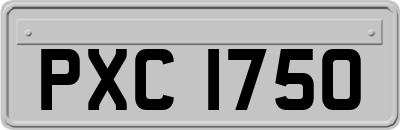 PXC 1750